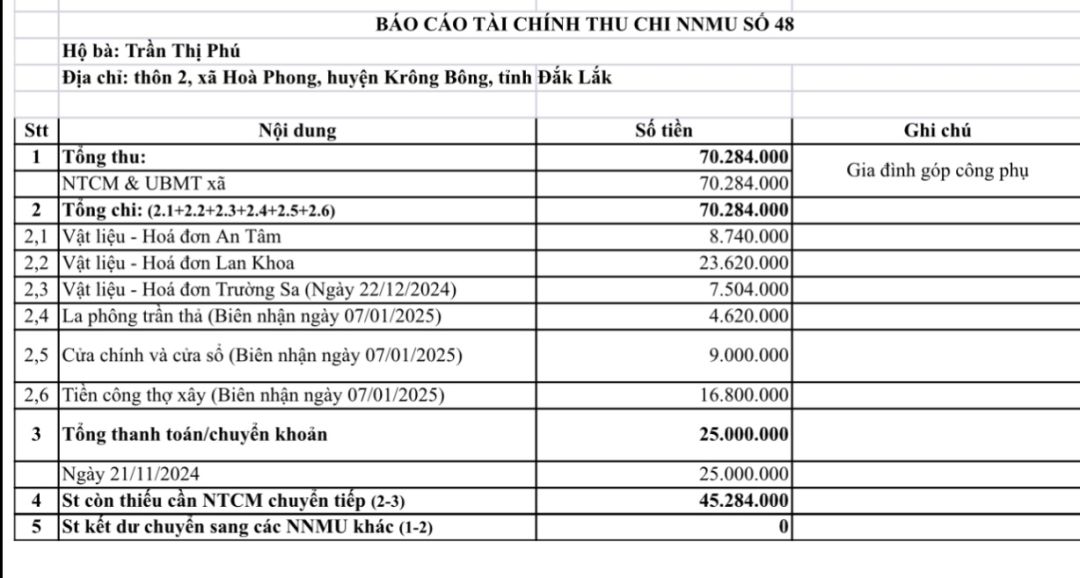 BÁO CÁO TÀI CHÍNH THU CHI NNMU SỐ 48

Hộ bà: Trần Thị Phú

Địa chỉ: thôn 2, xã Hoà Phong, huyện Krông Bông, tỉnh Đắk Lắk

| Stt | Nội dung | Số tiền | Ghi chú |
|---|---|---|---|
| 1 | Tổng thu: | 70.284.000 | Gia đình góp công phụ |
| | NTCM & UBMT xã | 70.284.000 | |
| 2 | Tổng chi: (2.1+2.2+2.3+2.4+2.5+2.6) | 70.284.000 | |
| 2,1 | Vật liệu - Hoá đơn An Tâm | 8.740.000 | |
| 2,2 | Vật liệu - Hoá đơn Lan Khoa | 23.620.000 | |
| 2,3 | Vật liệu - Hoá đơn Trường Sa (Ngày 22/12/2024) | 7.504.000 | |
| 2,4 | La phông trần thả (Biên nhận ngày 07/01/2025) | 4.620.000 | |
| 2,5 | Cửa chính và cửa sổ (Biên nhận ngày 07/01/2025) | 9.000.000 | |
| 2,6 | Tiền công thợ xây (Biên nhận ngày 07/01/2025) | 16.800.000 | |
| 3 | Tổng thanh toán/chuyển khoản | 25.000.000 | |
| | Ngày 21/11/2024 | 25.000.000 | |
| 4 | St còn thiếu cần NTCM chuyển tiếp (2-3) | 45.284.000 | |
| 5 | St kết dư chuyển sang các NNMU khác (1-2) | 0 | |